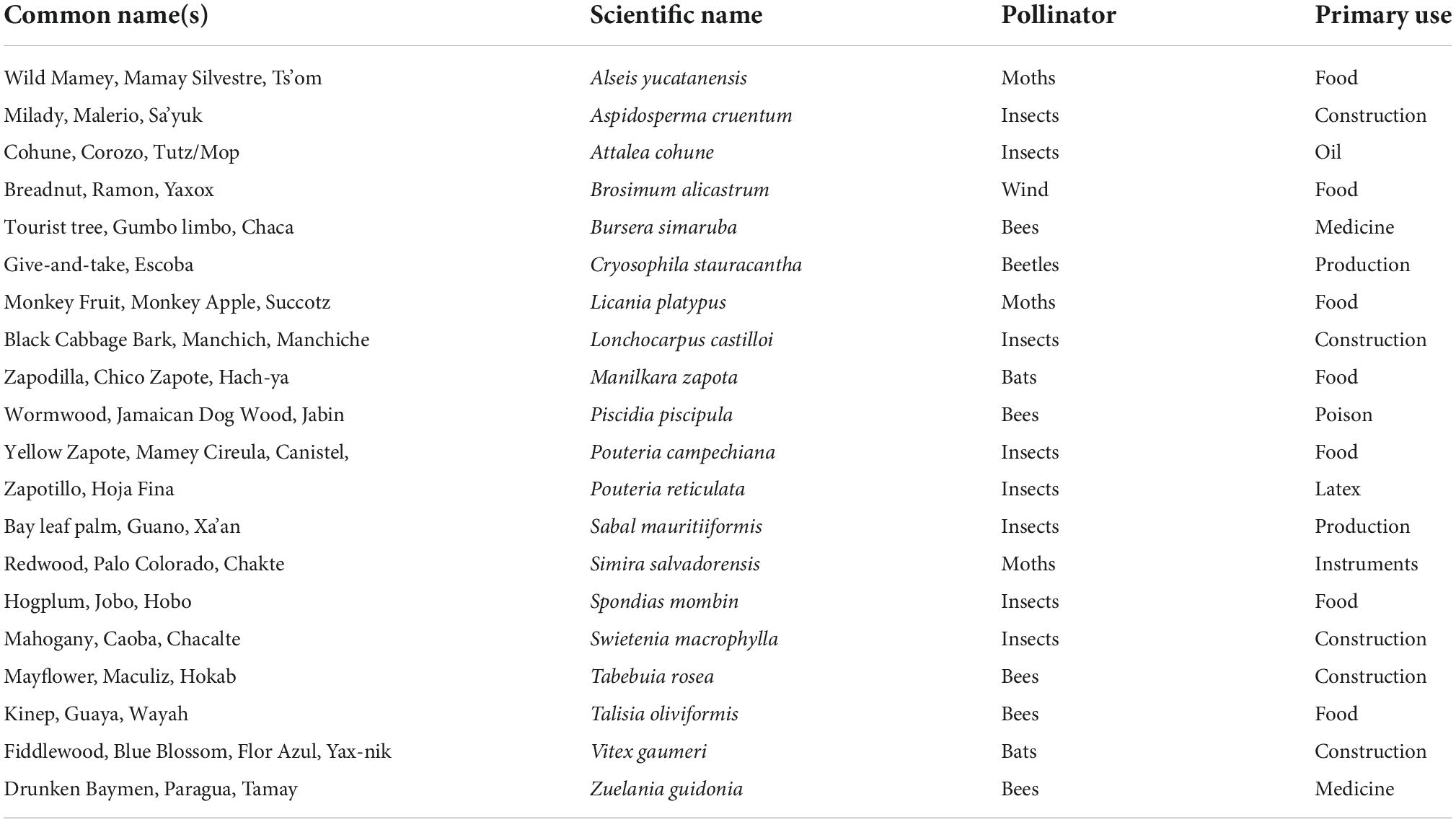 | Common name(s) | Scientific name | Pollinator | Primary use |
|---|---|---|---|
| Wild Mamey, Mamay Silvestre, Ts'om | Alseis yucatanensis | Moths | Food |
| Milady, Malerio, Sa'yuk | Aspidosperma cruentum | Insects | Construction |
| Cohune, Corozo, Tutz/Mop | Attalea cohune | Insects | Oil |
| Breadnut, Ramon, Yaxox | Brosimum alicastrum | Wind | Food |
| Tourist tree, Gumbo limbo, Chaca | Bursera simaruba | Bees | Medicine |
| Give-and-take, Escoba | Cryosophila stauracantha | Beetles | Production |
| Monkey Fruit, Monkey Apple, Succotz | Licania platypus | Moths | Food |
| Black Cabbage Bark, Manchich, Manchiche | Lonchocarpus castilloi | Insects | Construction |
| Zapodilla, Chico Zapote, Hach-ya | Manilkara zapota | Bats | Food |
| Wormwood, Jamaican Dog Wood, Jabin | Piscidia piscipula | Bees | Poison |
| Yellow Zapote, Mamey Cireula, Canistel, | Pouteria campechiana | Insects | Food |
| Zapotillo, Hoja Fina | Pouteria reticulata | Insects | Latex |
| Bay leaf palm, Guano, Xa'an | Sabal mauritiiformis | Insects | Production |
| Redwood, Palo Colorado, Chakte | Simira salvadorensis | Moths | Instruments |
| Hogplum, Jobo, Hobo | Spondias mombin | Insects | Food |
| Mahogany, Caoba, Chacalte | Swietenia macrophylla | Insects | Construction |
| Mayflower, Maculiz, Hokab | Tabebuia rosea | Bees | Construction |
| Kinep, Guaya, Wayah | Talisia oliviformis | Bees | Food |
| Fiddlewood, Blue Blossom, Flor Azul, Yax-nik | Vitex gaumeri | Bats | Construction |
| Drunken Baymen, Paragua, Tamay | Zuelania guidonia | Bees | Medicine |